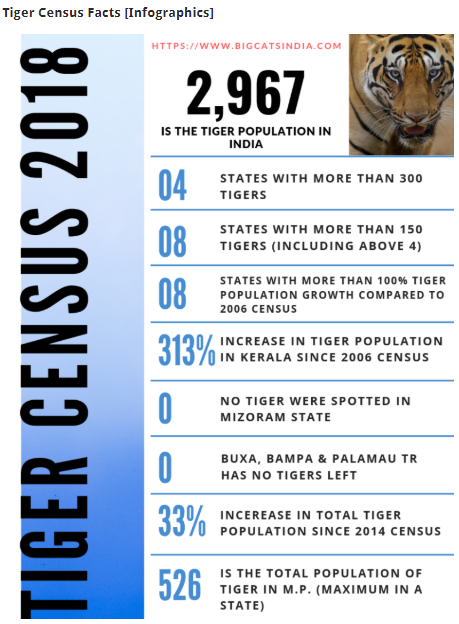 Tiger Census Facts [Infographics]

TIGER CENSUS 2018

HTTPS://WWW.BIGCATSINDIA.COM

2,967

IS THE TIGER POPULATION IN INDIA

04 STATES WITH MORE THAN 300 TIGERS

08 STATES WITH MORE THAN 150 TIGERS (INCLUDING ABOVE 4)

08 STATES WITH MORE THAN 100% TIGER POPULATION GROWTH COMPARED TO 2006 CENSUS

313% INCREASE IN TIGER POPULATION IN KERALA SINCE 2006 CENSUS

0 NO TIGER WERE SPOTTED IN MIZORAM STATE

0 BUXA, BAMPA & PALAMAU TR HAS NO TIGERS LEFT

33% INCEREASE IN TOTAL TIGER POPULATION SINCE 2014 CENSUS

526 IS THE TOTAL POPULATION OF TIGER IN M.P. (MAXIMUM IN A STATE)